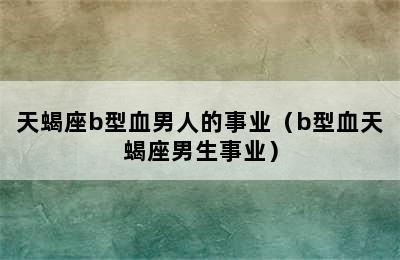 天蝎座b型血男人的事业（b型血天蝎座男生事业）